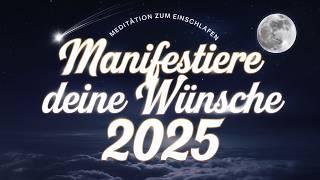 MEDITATION ZUM EINSCHLAFEN

Manifestiere deine Wünsche 2025